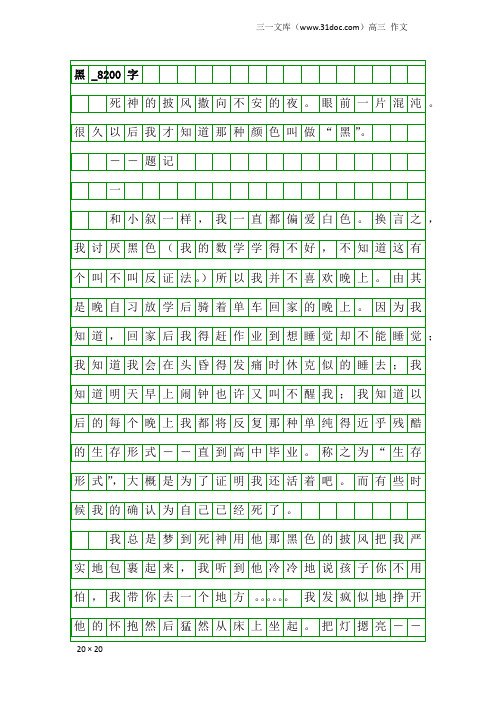 三一文库（www.31doc.com）高三 作文

黑_8200字

死神的披风撒向不安的夜。眼前一片混沌。很久以后我才知道那种颜色叫做“黑”。

——题记

一

和小叙一样，我一直都偏爱白色。换言之，我讨厌黑色（我的数学学得不好，不知道这有个叫不叫反证法。）所以我并不喜欢晚上。由其是晚自习放学后骑着单车回家的晚上。因为我知道，回家后我得赶作业到想睡觉却不能睡觉；我知道我会在头昏得发痛时休克似的睡去；我知道明天早上闹钟也许又叫不醒我；我知道以后的每个晚上我都将反复那种单纯得近乎残酷的生存形式——直到高中毕业。称之为“生存形式”，大概是为了证明我还活着吧。而有些时候我的确认为自己已经死了。

我总是梦到死神用他那黑色的披风把我严实地包裹起来，我听到他冷冷地说孩子你不用怕，我带你去一个地方……我发疯似地挣开他的怀抱然后猛然从床上坐起。把灯摁亮——

20×20